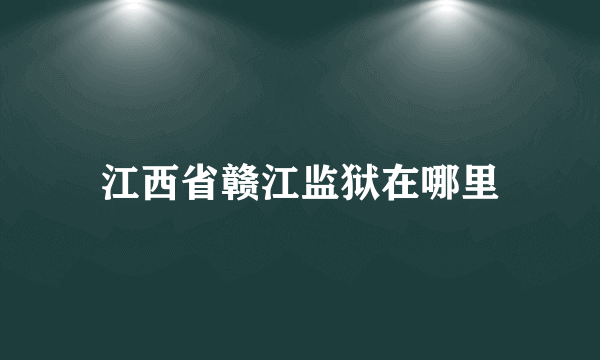 江西省赣江监狱在哪里